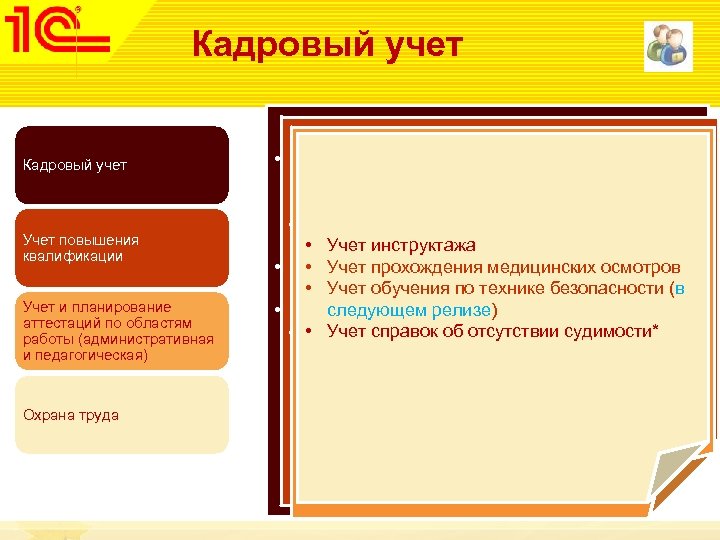 1С

Кадровый учет

Кадровый учет

Учет повышения квалификации

Учет и планирование аттестаций по областям работы (административная и педагогическая)

Охрана труда

• Учет инструктажа
• Учет прохождения медицинских осмотров
• Учет обучения по технике безопасности (в следующем релизе)
• Учет справок об отсутствии судимости*